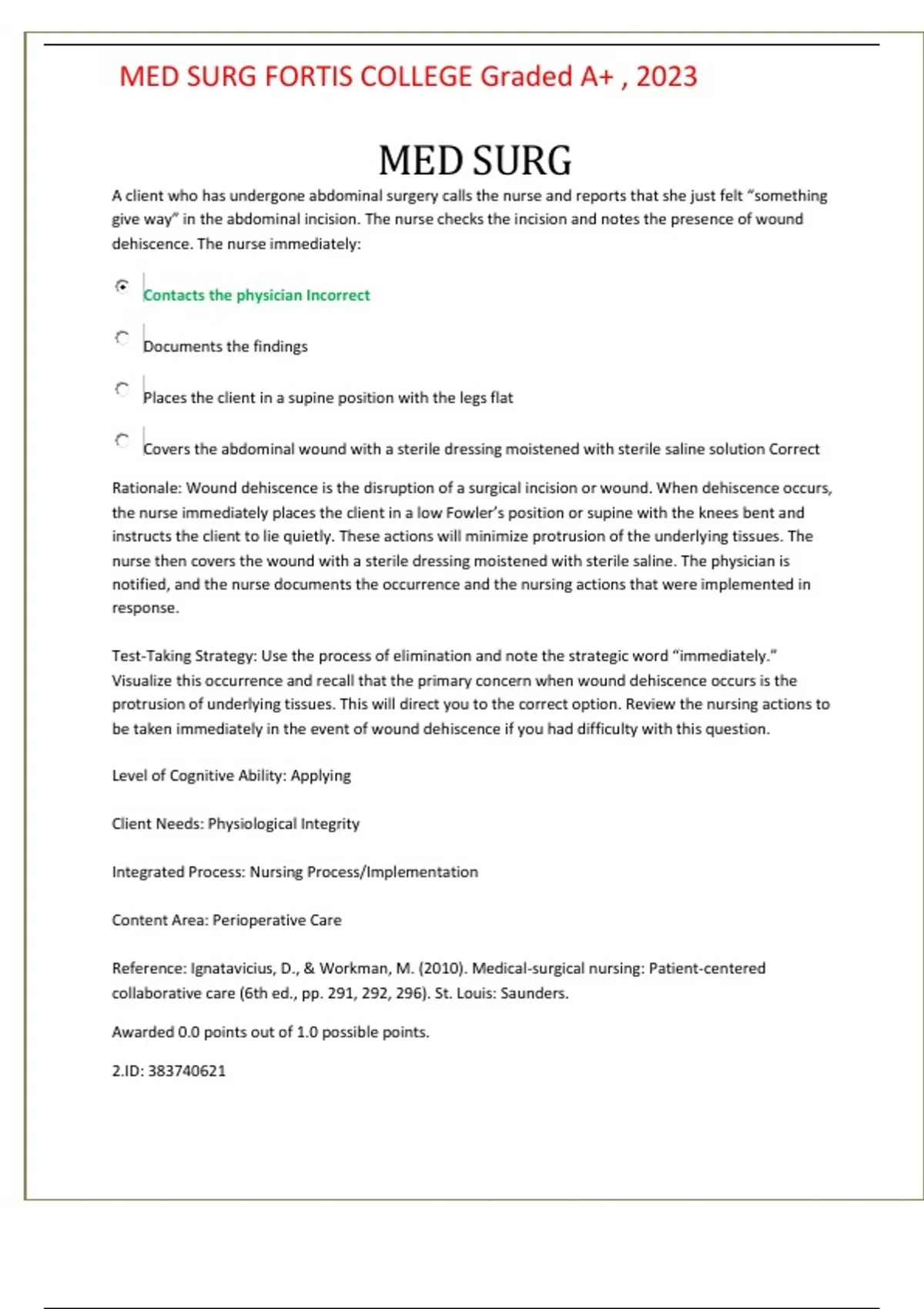 MED SURG FORTIS COLLEGE Graded A+ , 2023

MED SURG

A client who has undergone abdominal surgery calls the nurse and reports that she just felt “something give way” in the abdominal incision. The nurse checks the incision and notes the presence of wound dehiscence. The nurse immediately:

Contacts the physician Incorrect

Documents the findings

Places the client in a supine position with the legs flat

Covers the abdominal wound with a sterile dressing moistened with sterile saline solution Correct

Rationale: Wound dehiscence is the disruption of a surgical incision or wound. When dehiscence occurs, the nurse immediately places the client in a low Fowler’s position or supine with the knees bent and instructs the client to lie quietly. These actions will minimize protrusion of the underlying tissues. The nurse then covers the wound with a sterile dressing moistened with sterile saline. The physician is notified, and the nurse documents the occurrence and the nursing actions that were implemented in response.

Test-Taking Strategy: Use the process of elimination and note the strategic word “immediately.” Visualize this occurrence and recall that the primary concern when wound dehiscence occurs is the protrusion of underlying tissues. This will direct you to the correct option. Review the nursing actions to be taken immediately in the event of wound dehiscence if you had difficulty with this question.

Level of Cognitive Ability: Applying

Client Needs: Physiological Integrity

Integrated Process: Nursing Process/Implementation

Content Area: Perioperative Care

Reference: Ignatavicius, D., & Workman, M. (2010). Medical-surgical nursing: Patient-centered collaborative care (6th ed., pp. 291, 292, 296). St. Louis: Saunders.

Awarded 0.0 points out of 1.0 possible points.

2.ID: 383740621